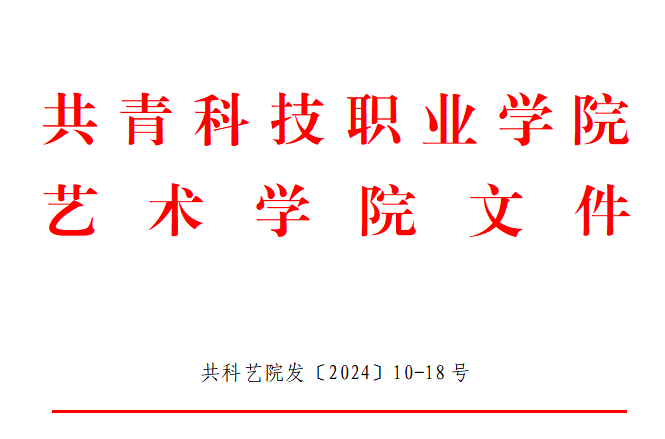 共青科技职业学院
艺术学院文件

共科艺院发〔2024〕10-18号